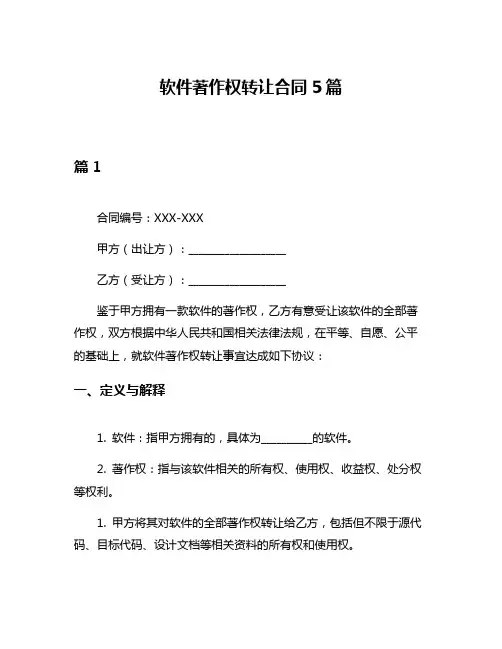 软件著作权转让合同 5 篇

篇 1

合同编号：XXX-XXX

甲方（出让方）：________________

乙方（受让方）：________________

鉴于甲方拥有一款软件的著作权，乙方有意受让该软件的全部著作权，双方根据中华人民共和国相关法律法规，在平等、自愿、公平的基础上，就软件著作权转让事宜达成如下协议：

一、定义与解释

1. 软件：指甲方拥有的，具体为________的软件。

2. 著作权：指与该软件相关的所有权、使用权、收益权、处分权等权利。

1. 甲方将其对软件的全部著作权转让给乙方，包括但不限于源代码、目标代码、设计文档等相关资料的所有权和使用权。